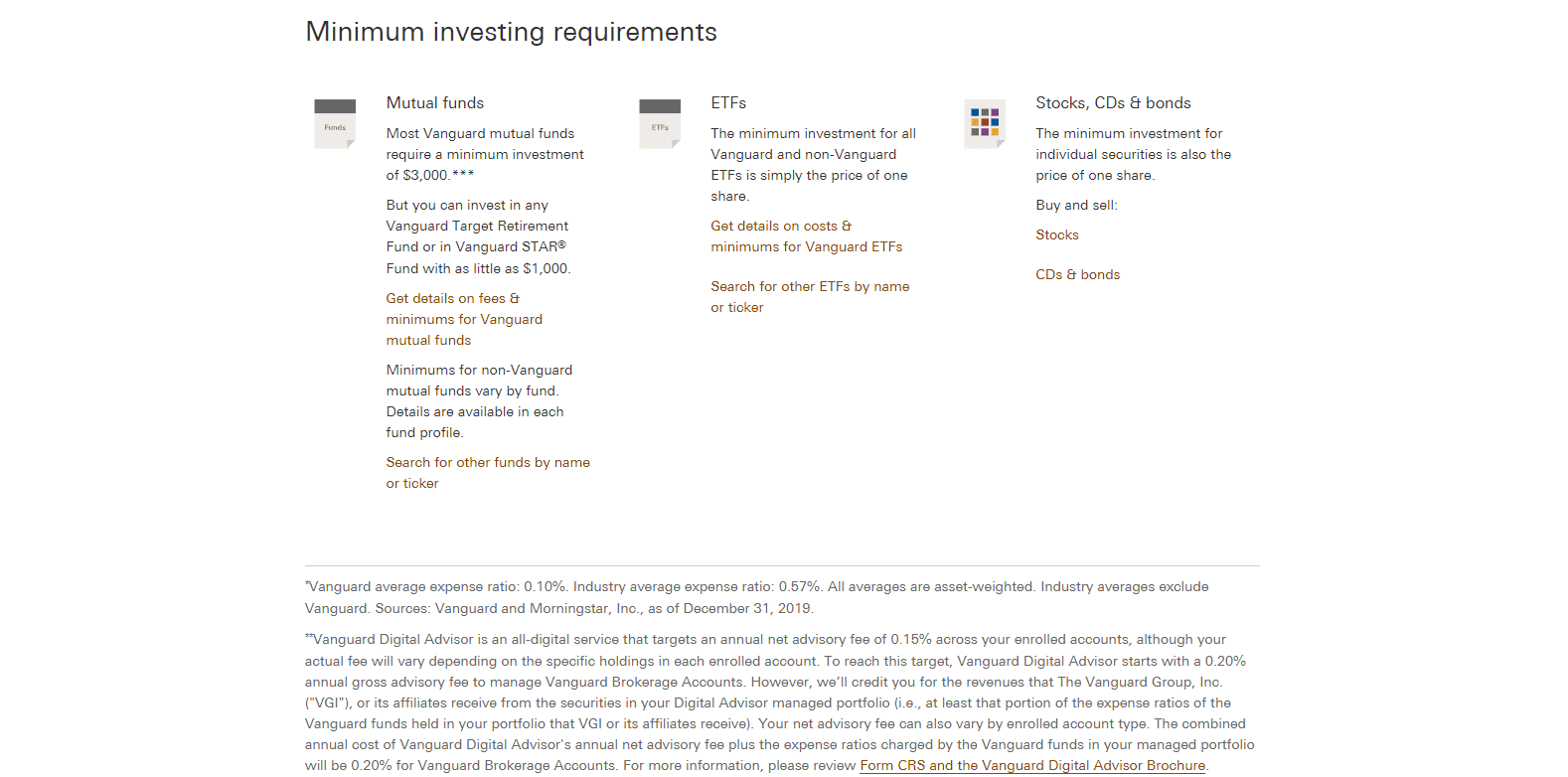 Minimum investing requirements

Funds

Mutual funds

Most Vanguard mutual funds require a minimum investment of $3,000.***

But you can invest in any Vanguard Target Retirement Fund or in Vanguard STAR® Fund with as little as $1,000.

Get details on fees & minimums for Vanguard mutual funds

Minimums for non-Vanguard mutual funds vary by fund. Details are available in each fund profile.

Search for other funds by name or ticker

ETFs

ETFs

The minimum investment for all Vanguard and non-Vanguard ETFs is simply the price of one share.

Get details on costs & minimums for Vanguard ETFs

Search for other ETFs by name or ticker

Stocks, CDs & bonds

The minimum investment for individual securities is also the price of one share.

Buy and sell:

Stocks

CDs & bonds

*Vanguard average expense ratio: 0.10%. Industry average expense ratio: 0.57%. All averages are asset-weighted. Industry averages exclude Vanguard. Sources: Vanguard and Morningstar, Inc., as of December 31, 2019.

**Vanguard Digital Advisor is an all-digital service that targets an annual net advisory fee of 0.15% across your enrolled accounts, although your actual fee will vary depending on the specific holdings in each enrolled account. To reach this target, Vanguard Digital Advisor starts with a 0.20% annual gross advisory fee to manage Vanguard Brokerage Accounts. However, we'll credit you for the revenues that The Vanguard Group, Inc. ("VGI"), or its affiliates receive from the securities in your Digital Advisor managed portfolio (i.e., at least that portion of the expense ratios of the Vanguard funds held in your portfolio that VGI or its affiliates receive). Your net advisory fee can also vary by enrolled account type. The combined annual cost of Vanguard Digital Advisor's annual net advisory fee plus the expense ratios charged by the Vanguard funds in your managed portfolio will be 0.20% for Vanguard Brokerage Accounts. For more information, please review Form CRS and the Vanguard Digital Advisor Brochure.